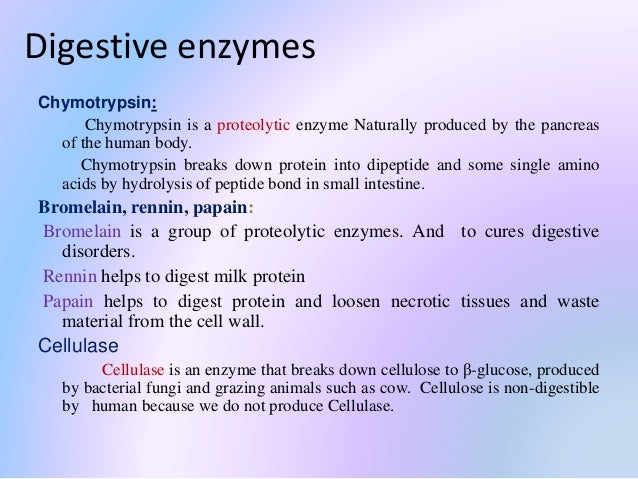 Digestive enzymes

Chymotrypsin:

Chymotrypsin is a proteolytic enzyme Naturally produced by the pancreas of the human body.

Chymotrypsin breaks down protein into dipeptide and some single amino acids by hydrolysis of peptide bond in small intestine.

Bromelain, rennin, papain:

Bromelain is a group of proteolytic enzymes. And to cures digestive disorders.

Rennin helps to digest milk protein

Papain helps to digest protein and loosen necrotic tissues and waste material from the cell wall.

Cellulase

Cellulase is an enzyme that breaks down cellulose to β-glucose, produced by bacterial fungi and grazing animals such as cow. Cellulose is non-digestible by human because we do not produce Cellulase.